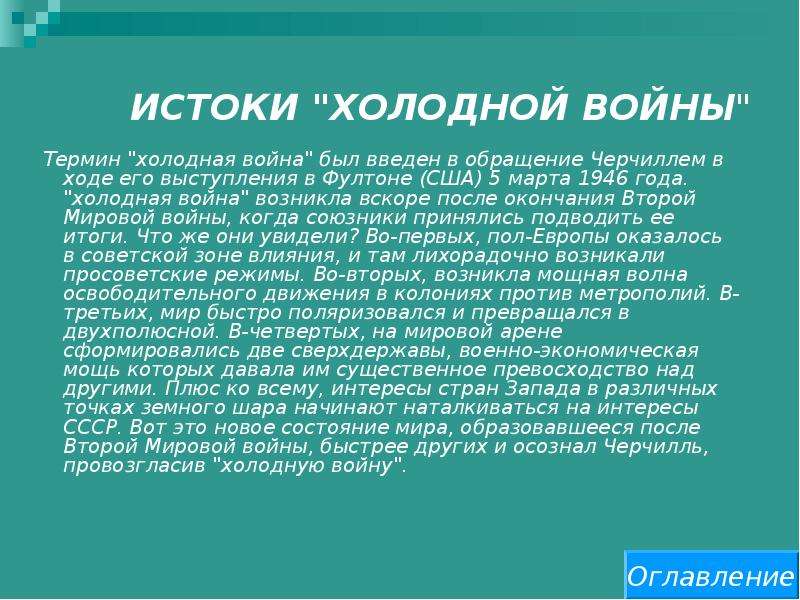 ИСТОКИ "ХОЛОДНОЙ ВОЙНЫ"

Термин "холодная война" был введен в обращение Черчиллем в ходе его выступления в Фултоне (США) 5 марта 1946 года. "холодная война" возникла вскоре после окончания Второй Мировой войны, когда союзники принялись подводить ее итоги. Что же они увидели? Во-первых, пол-Европы оказалось в советской зоне влияния, и там лихорадочно возникали просоветские режимы. Во-вторых, возникла мощная волна освободительного движения в колониях против метрополий. В-третьих, мир быстро поляризовался и превращался в двухполюсной. В-четвертых, на мировой арене сформировались две сверхдержавы, военно-экономическая мощь которых давала им существенное превосходство над другими. Плюс ко всему, интересы стран Запада в различных точках земного шара начинают наталкиваться на интересы СССР. Вот это новое состояние мира, образовавшееся после Второй Мировой войны, быстрее других и осознал Черчилль, провозгласив "холодную войну".

Оглавление